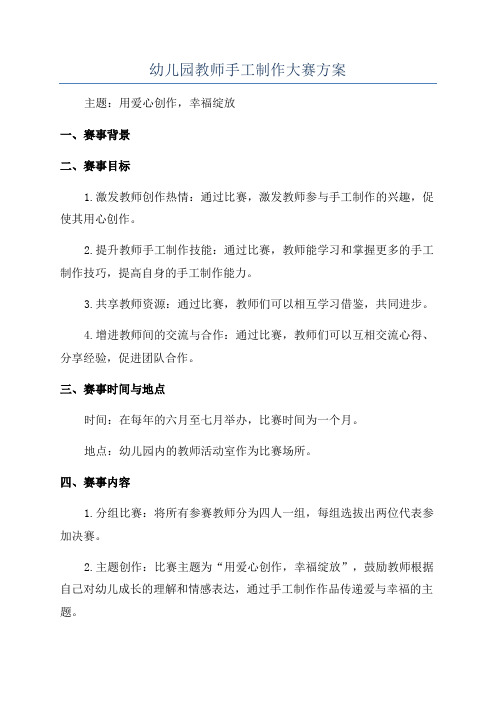 幼儿园教师手工制作大赛方案

主题：用爱心创作，幸福绽放

一、赛事背景

二、赛事目标

1.激发教师创作热情：通过比赛，激发教师参与手工制作的兴趣，促使其用心创作。

2.提升教师手工制作技能：通过比赛，教师能学习和掌握更多的手工制作技巧，提高自身的手工制作能力。

3.共享教师资源：通过比赛，教师们可以相互学习借鉴，共同进步。

4.增进教师间的交流与合作：通过比赛，教师们可以互相交流心得、分享经验，促进团队合作。

三、赛事时间与地点

时间：在每年的六月至七月举办，比赛时间为一个月。

地点：幼儿园内的教师活动室作为比赛场所。

四、赛事内容

1.分组比赛：将所有参赛教师分为四人一组，每组选拔出两位代表参加决赛。

2.主题创作：比赛主题为“用爱心创作，幸福绽放”，鼓励教师根据自己对幼儿成长的理解和情感表达，通过手工制作作品传递爱与幸福的主题。